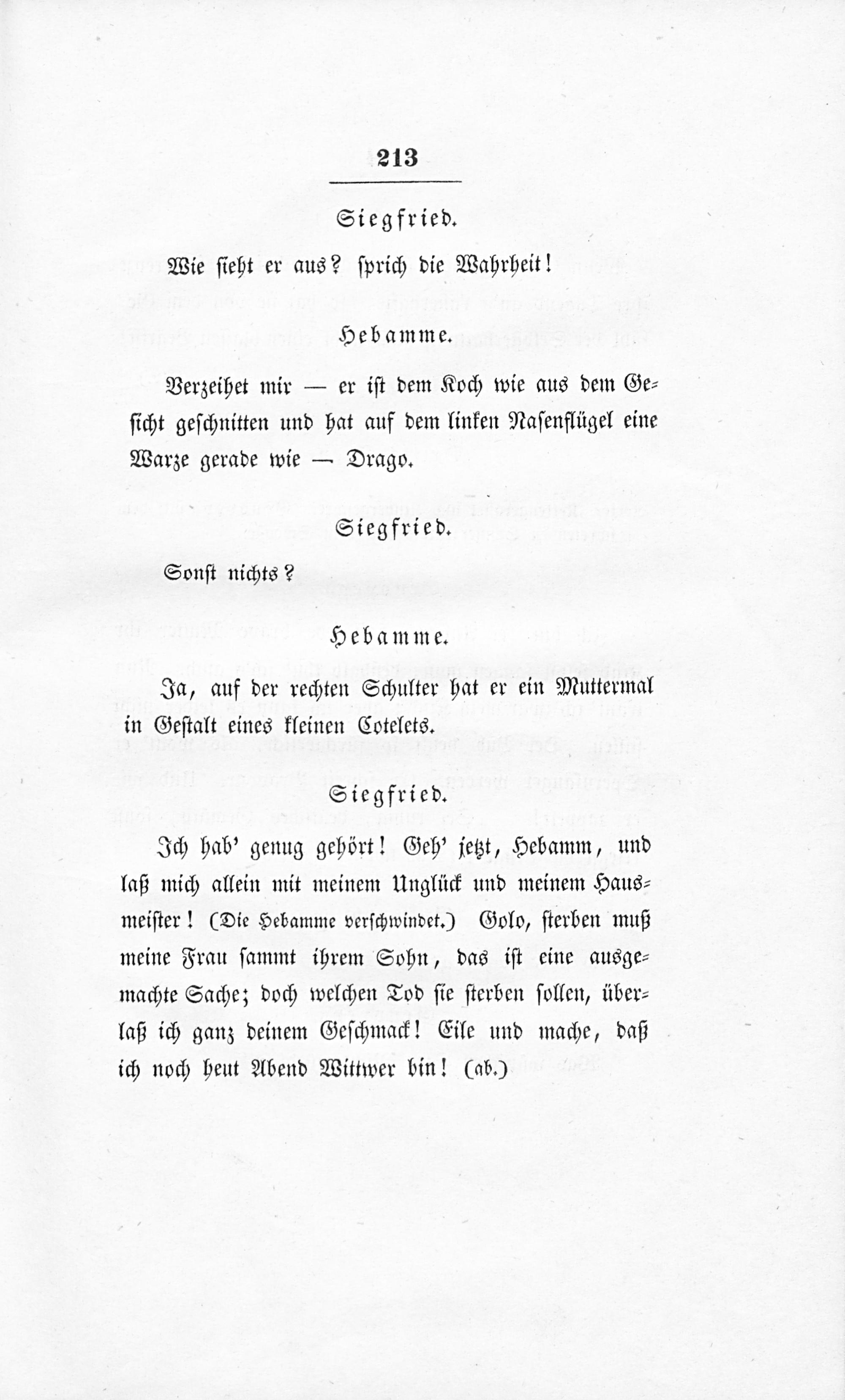 213

Siegfried.

Wie sieht er aus? sprich die Wahrheit!

Hebamme.

Verzeihet mir — er ist dem Koch wie aus dem Gesicht geschnitten und hat auf dem linken Nasenflügel eine Warze gerade wie — Drago.

Siegfried.

Sonst nichts?

Hebamme.

Ja, auf der rechten Schulter hat er ein Muttermal in Gestalt eines kleinen Cotelets.

Siegfried.

Ich hab' genug gehört! Geh' jetzt, Hebamm, und laß mich allein mit meinem Unglück und meinem Hausmeister! (Die Hebamme verschwindet.) Golo, sterben muß meine Frau sammt ihrem Sohn, das ist eine ausgemachte Sache; doch welchen Tod sie sterben sollen, überlaß ich ganz deinem Geschmack! Eile und mache, daß ich noch heut Abend Wittwer bin! (ab.)